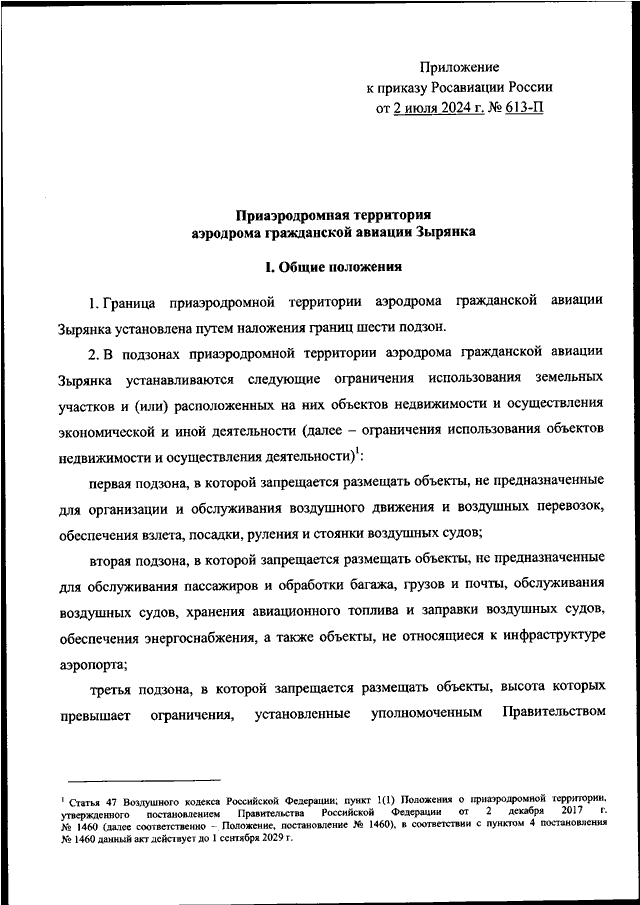 Приложение
к приказу Росавиации России
от 2 июля 2024 г. № 613-П

Приаэродромная территория
аэродрома гражданской авиации Зырянка

I. Общие положения

1. Граница приаэродромной территории аэродрома гражданской авиации Зырянка установлена путем наложения границ шести подзон.

2. В подзонах приаэродромной территории аэродрома гражданской авиации Зырянка устанавливаются следующие ограничения использования земельных участков и (или) расположенных на них объектов недвижимости и осуществления экономической и иной деятельности (далее – ограничения использования объектов недвижимости и осуществления деятельности)$^1$:

первая подзона, в которой запрещается размещать объекты, не предназначенные для организации и обслуживания воздушного движения и воздушных перевозок, обеспечения взлета, посадки, руления и стоянки воздушных судов;

вторая подзона, в которой запрещается размещать объекты, не предназначенные для обслуживания пассажиров и обработки багажа, грузов и почты, обслуживания воздушных судов, хранения авиационного топлива и заправки воздушных судов, обеспечения энергоснабжения, а также объекты, не относящиеся к инфраструктуре аэропорта;

третья подзона, в которой запрещается размещать объекты, высота которых превышает ограничения, установленные уполномоченным Правительством

$^1$ Статья 47 Воздушного кодекса Российской Федерации; пункт 1(1) Положения о приаэродромной территории, утвержденного постановлением Правительства Российской Федерации от 2 декабря 2017 г. № 1460 (далее соответственно – Положение, постановление № 1460), в соответствии с пунктом 4 постановления № 1460 данный акт действует до 1 сентября 2029 г.